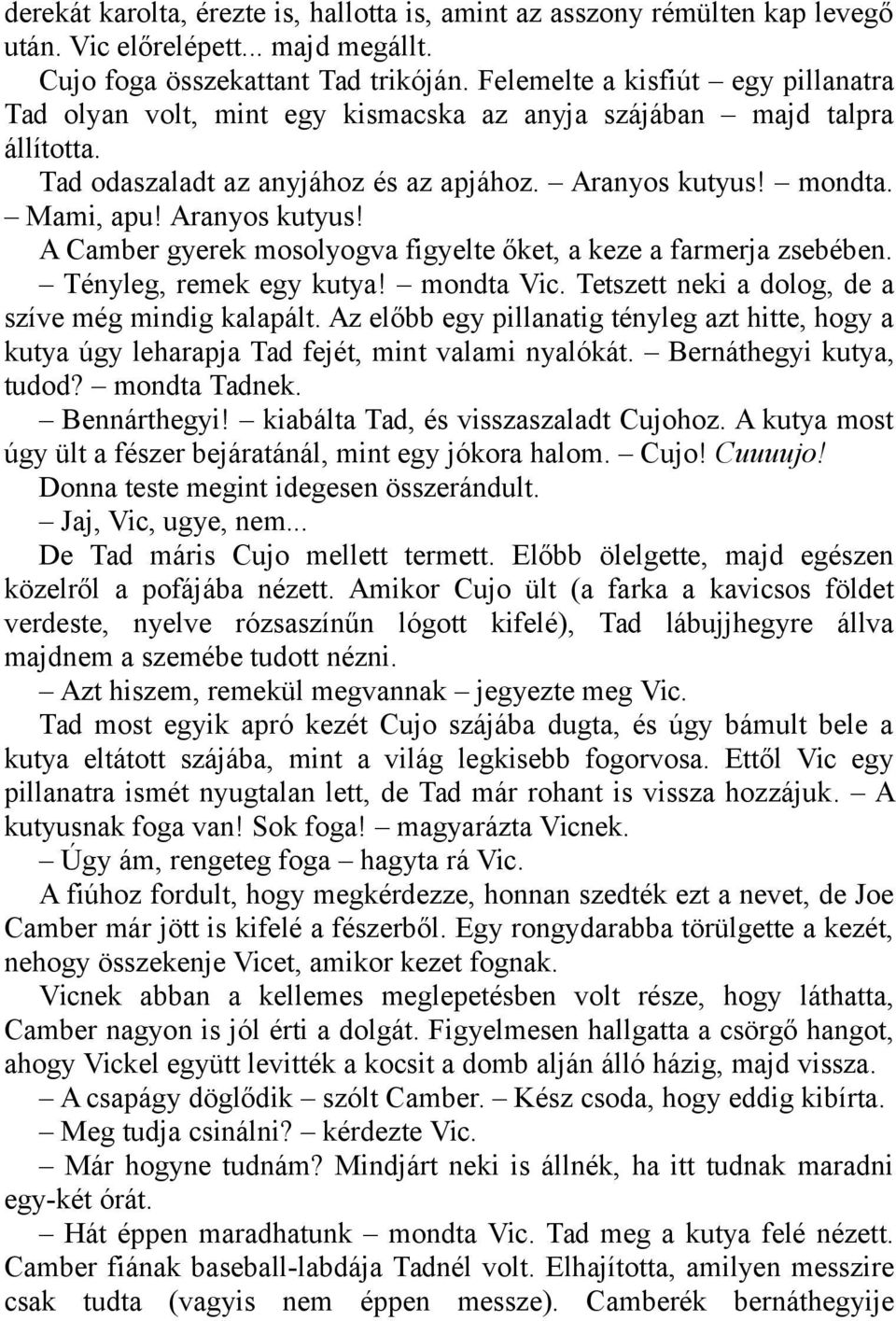 derekát karolta, érezte is, hallotta is, amint az asszony rémülten kap levegő után. Vic előrelépett... majd megállt.

Cujo foga összekattant Tad trikóján. Felemelte a kisfiút – egy pillanatra Tad olyan volt, mint egy kismacska az anyja szájában – majd talpra állította.

Tad odaszaladt az anyjához és az apjához. – Aranyos kutyus! – mondta. – Mami, apu! Aranyos kutyus!

A Camber gyerek mosolyogva figyelte őket, a keze a farmerja zsebében.

– Tényleg, remek egy kutya! – mondta Vic. Tetszett neki a dolog, de a szíve még mindig kalapált. Az előbb egy pillanatig tényleg azt hitte, hogy a kutya úgy leharapja Tad fejét, mint valami nyalókát. – Bernáthegyi kutya, tudod? – mondta Tadnek.

– Bennárthegyi! – kiabálta Tad, és visszaszaladt Cujohoz. A kutya most úgy ült a fészer bejáratánál, mint egy jókora halom. – Cujo! Cuuuujo!

Donna teste megint idegesen összerándult.

– Jaj, Vic, ugye, nem...

De Tad máris Cujo mellett termett. Előbb ölelgette, majd egészen közelről a pofájába nézett. Amikor Cujo ült (a farka a kavicsos földet verdeste, nyelve rózsaszínűn lógott kifelé), Tad lábujjhegyre állva majdnem a szemébe tudott nézni.

– Azt hiszem, remekül megvannak – jegyezte meg Vic.

Tad most egyik apró kezét Cujo szájába dugta, és úgy bámult bele a kutya eltátott szájába, mint a világ legkisebb fogorvosa. Ettől Vic egy pillanatra ismét nyugtalan lett, de Tad már rohant is vissza hozzájuk. – A kutyusnak foga van! Sok foga! – magyarázta Vicnek.

– Úgy ám, rengeteg foga – hagyta rá Vic.

A fiúhoz fordult, hogy megkérdezze, honnan szedték ezt a nevet, de Joe Camber már jött is kifelé a fészerből. Egy rongydarabba törülgette a kezét, nehogy összekenje Vicet, amikor kezet fognak.

Vicnek abban a kellemes meglepetésben volt része, hogy láthatta, Camber nagyon is jól érti a dolgát. Figyelmesen hallgatta a csörgő hangot, ahogy Vickel együtt levitték a kocsit a domb alján álló házig, majd vissza.

– A csapágy döglődik – szólt Camber. – Kész csoda, hogy eddig kibírta.

– Meg tudja csinálni? – kérdezte Vic.

– Már hogyne tudnám? Mindjárt neki is állnék, ha itt tudnak maradni egy-két órát.

– Hát éppen maradhatunk – mondta Vic. Tad meg a kutya felé nézett. Camber fiának baseball-labdája Tadnél volt. Elhajította, amilyen messzire csak tudta (vagyis nem éppen messze). Camberék bernáthegyije